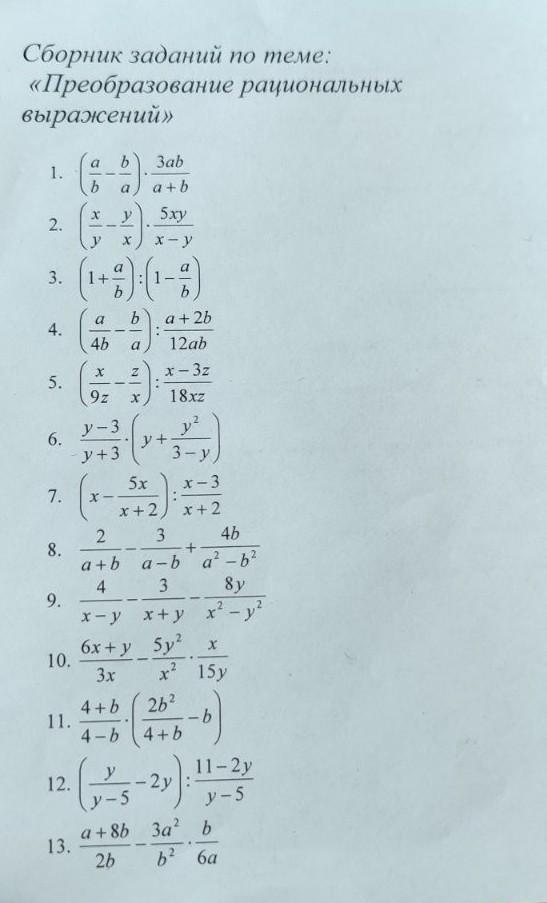 Сборник заданий по теме:
«Преобразование рациональных выражений»

1. $\left(\frac{a}{b}-\frac{b}{a}\right)\cdot\frac{3ab}{a+b}$

2. $\left(\frac{x}{y}-\frac{y}{x}\right)\cdot\frac{5xy}{x-y}$

3. $\left(1+\frac{a}{b}\right):\left(1-\frac{a}{b}\right)$

4. $\left(\frac{a}{4b}-\frac{b}{a}\right):\frac{a+2b}{12ab}$

5. $\left(\frac{x}{9z}-\frac{z}{x}\right):\frac{x-3z}{18xz}$

6. $\frac{y-3}{y+3}\cdot\left(y+\frac{y^2}{3-y}\right)$

7. $\left(x-\frac{5x}{x+2}\right):\frac{x-3}{x+2}$

8. $\frac{2}{a+b}-\frac{3}{a-b}+\frac{4b}{a^2-b^2}$

9. $\frac{4}{x-y}-\frac{3}{x+y}-\frac{8y}{x^2-y^2}$

10. $\frac{6x+y}{3x}-\frac{5y^2}{x^2}\cdot\frac{x}{15y}$

11. $\frac{4+b}{4-b}\cdot\left(\frac{2b^2}{4+b}-b\right)$

12. $\left(\frac{y}{y-5}-2y\right):\frac{11-2y}{y-5}$

13. $\frac{a+8b}{2b}-\frac{3a^2}{b^2}\cdot\frac{b}{6a}$